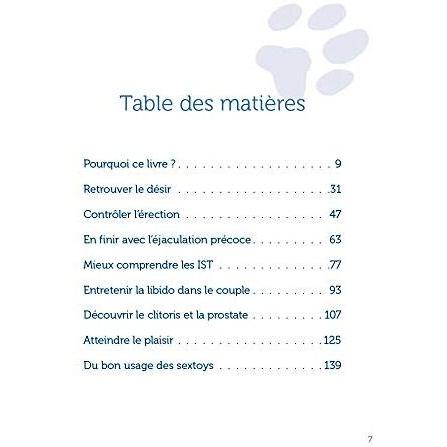 Table des matières

Pourquoi ce livre ? 9

Retrouver le désir 31

Contrôler l'érection 47

En finir avec l'éjaculation précoce 63

Mieux comprendre les IST 77

Entretenir la libido dans le couple 93

Découvrir le clitoris et la prostate 107

Atteindre le plaisir 125

Du bon usage des sextoys 139

7